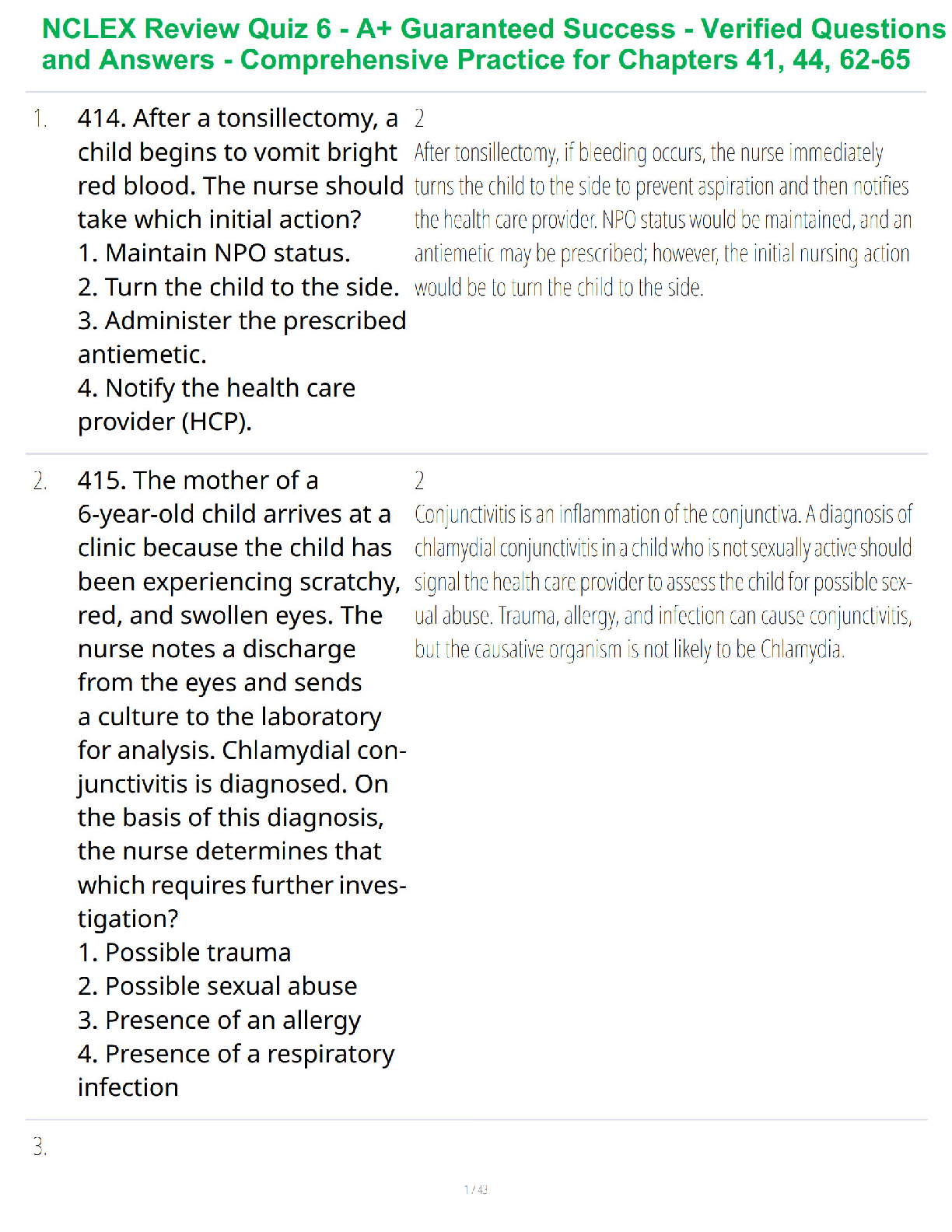 NCLEX Review Quiz 6 - A+ Guaranteed Success - Verified Questions and Answers - Comprehensive Practice for Chapters 41, 44, 62-65

1. 414. After a tonsillectomy, a child begins to vomit bright red blood. The nurse should take which initial action?
1. Maintain NPO status.
2. Turn the child to the side.
3. Administer the prescribed antiemetic.
4. Notify the health care provider (HCP).

2
After tonsillectomy, if bleeding occurs, the nurse immediately turns the child to the side to prevent aspiration and then notifies the health care provider. NPO status would be maintained, and an antiemetic may be prescribed; however, the initial nursing action would be to turn the child to the side.

2. 415. The mother of a 6-year-old child arrives at a clinic because the child has been experiencing scratchy, red, and swollen eyes. The nurse notes a discharge from the eyes and sends a culture to the laboratory for analysis. Chlamydial conjunctivitis is diagnosed. On the basis of this diagnosis, the nurse determines that which requires further investigation?
1. Possible trauma
2. Possible sexual abuse
3. Presence of an allergy
4. Presence of a respiratory infection

2
Conjunctivitis is an inflammation of the conjunctiva. A diagnosis of chlamydial conjunctivitis in a child who is not sexually active should signal the health care provider to assess the child for possible sexual abuse. Trauma, allergy, and infection can cause conjunctivitis, but the causative organism is not likely to be Chlamydia.

3.

1 / 43